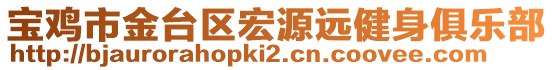 宝鸡市金台区宏源远健身俱乐部
http://bjaurorahopki2.cn.coovee.com